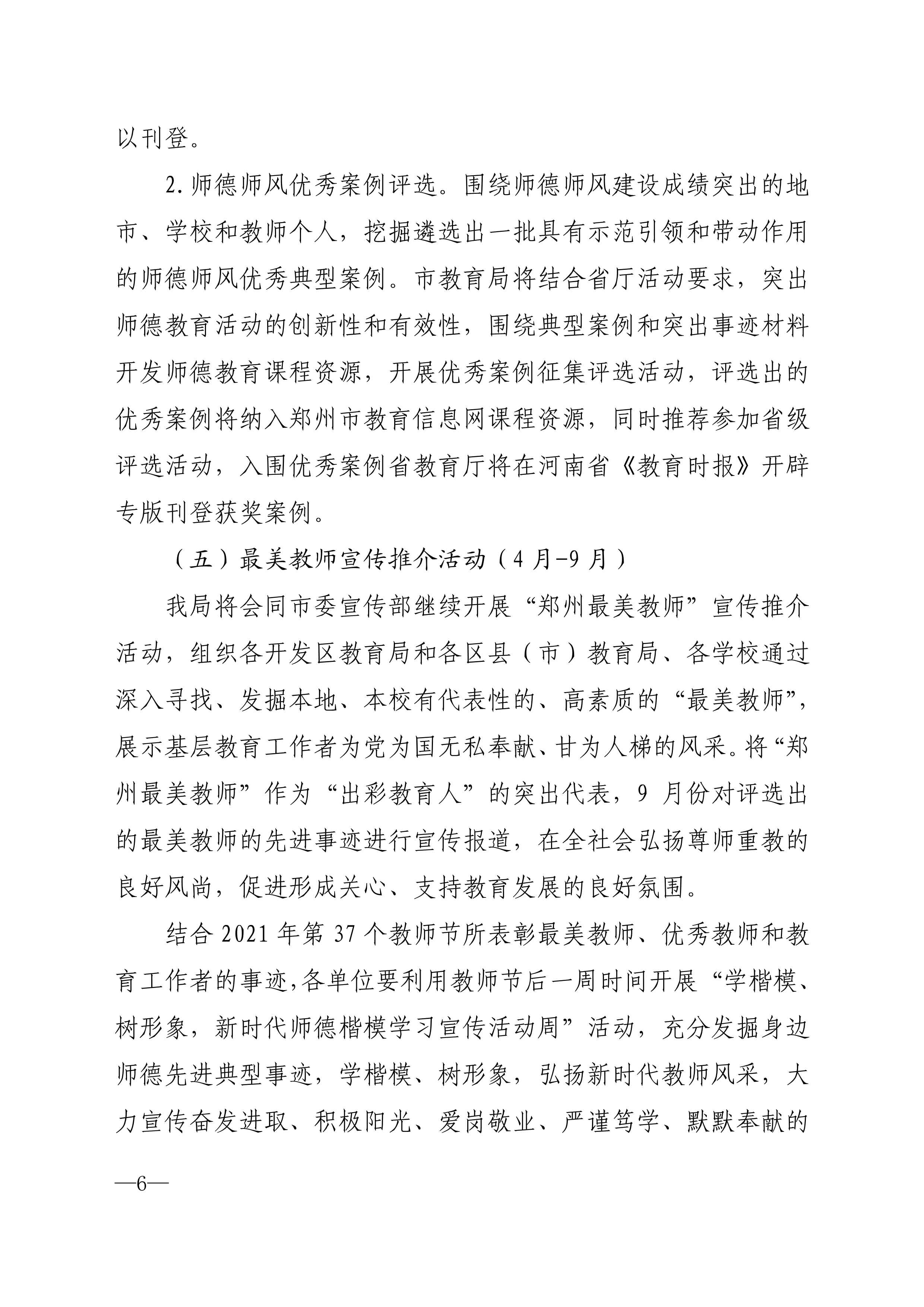 以刊登。

2.师德师风优秀案例评选。围绕师德师风建设成绩突出的地市、学校和教师个人，挖掘遴选出一批具有示范引领和带动作用的师德师风优秀典型案例。市教育局将结合省厅活动要求，突出师德教育活动的创新性和有效性，围绕典型案例和突出事迹材料开发师德教育课程资源，开展优秀案例征集评选活动，评选出的优秀案例将纳入郑州市教育信息网课程资源，同时推荐参加省级评选活动，入围优秀案例省教育厅将在河南省《教育时报》开辟专版刊登获奖案例。

（五）最美教师宣传推介活动（4月-9月）

我局将会同市委宣传部继续开展“郑州最美教师”宣传推介活动，组织各开发区教育局和各区县（市）教育局、各学校通过深入寻找、发掘本地、本校有代表性的、高素质的“最美教师”，展示基层教育工作者为党为国无私奉献、甘为人梯的风采。将“郑州最美教师”作为“出彩教育人”的突出代表，9月份对评选出的最美教师的先进事迹进行宣传报道，在全社会弘扬尊师重教的良好风尚，促进形成关心、支持教育发展的良好氛围。

结合2021年第37个教师节所表彰最美教师、优秀教师和教育工作者的事迹,各单位要利用教师节后一周时间开展“学楷模、树形象，新时代师德楷模学习宣传活动周”活动，充分发掘身边师德先进典型事迹，学楷模、树形象，弘扬新时代教师风采，大力宣传奋发进取、积极阳光、爱岗敬业、严谨笃学、默默奉献的

—6—